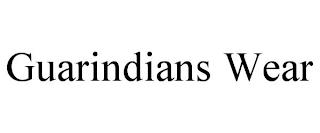 Guarindians Wear